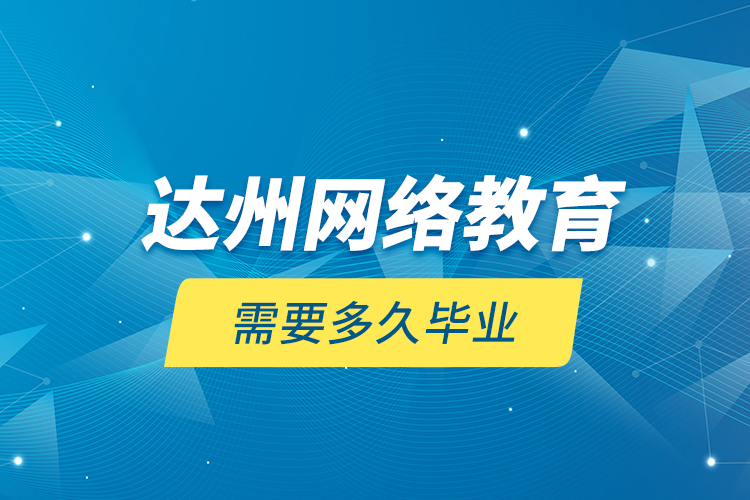 达州网络教育

需要多久毕业